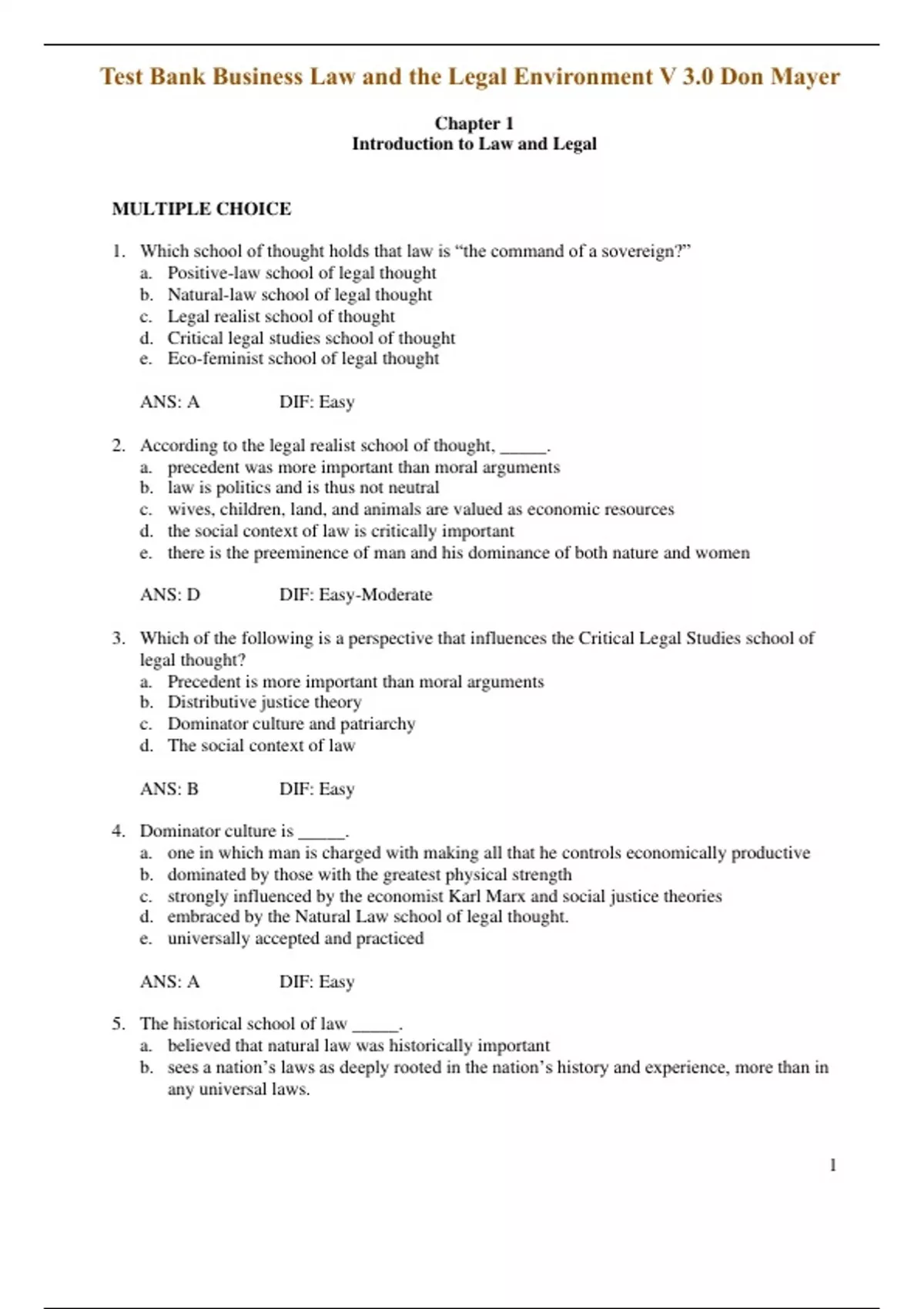 Test Bank Business Law and the Legal Environment V 3.0 Don Mayer

Chapter 1
Introduction to Law and Legal

MULTIPLE CHOICE

1. Which school of thought holds that law is “the command of a sovereign?”
a. Positive-law school of legal thought
b. Natural-law school of legal thought
c. Legal realist school of thought
d. Critical legal studies school of thought
e. Eco-feminist school of legal thought

ANS: A DIF: Easy

2. According to the legal realist school of thought, _____.
a. precedent was more important than moral arguments
b. law is politics and is thus not neutral
c. wives, children, land, and animals are valued as economic resources
d. the social context of law is critically important
e. there is the preeminence of man and his dominance of both nature and women

ANS: D DIF: Easy-Moderate

3. Which of the following is a perspective that influences the Critical Legal Studies school of legal thought?
a. Precedent is more important than moral arguments
b. Distributive justice theory
c. Dominator culture and patriarchy
d. The social context of law

ANS: B DIF: Easy

4. Dominator culture is _____.
a. one in which man is charged with making all that he controls economically productive
b. dominated by those with the greatest physical strength
c. strongly influenced by the economist Karl Marx and social justice theories
d. embraced by the Natural Law school of legal thought.
e. universally accepted and practiced

ANS: A DIF: Easy

5. The historical school of law _____.
a. believed that natural law was historically important
b. sees a nation’s laws as deeply rooted in the nation’s history and experience, more than in any universal laws.

1